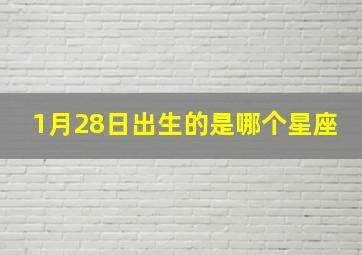 1月28日出生的是哪个星座